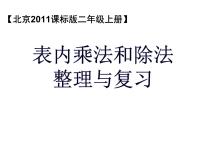 【北京2011课标版二年级上册】

表内乘法和除法
整理与复习